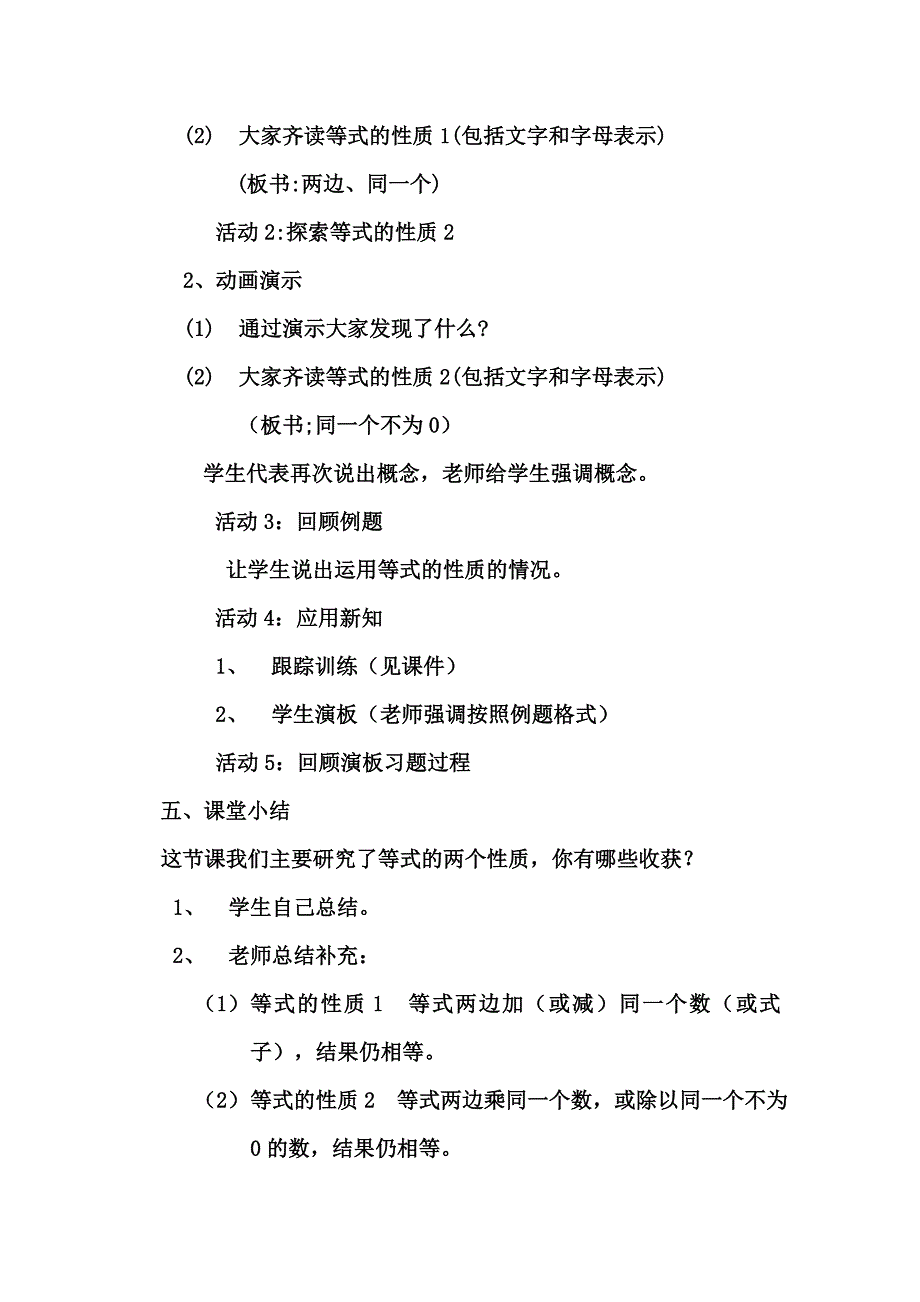 (2)　大家齐读等式的性质 1(包括文字和字母表示)

(板书:两边、同一个)

活动 2:探索等式的性质 2

2、动画演示

(1)　通过演示大家发现了什么?

(2)　大家齐读等式的性质 2(包括文字和字母表示)

(板书;同一个不为 0)

学生代表再次说出概念，老师给学生强调概念。

活动 3：回顾例题

让学生说出运用等式的性质的情况。

活动 4：应用新知

1、　跟踪训练（见课件）

2、　学生演板（老师强调按照例题格式）

活动 5：回顾演板习题过程

五、课堂小结

这节课我们主要研究了等式的两个性质，你有哪些收获？

1、　学生自己总结。

2、　老师总结补充：

（1）等式的性质 1　等式两边加（或减）同一个数（或式子），结果仍相等。

（2）等式的性质 2　等式两边乘同一个数，或除以同一个不为 0 的数，结果仍相等。